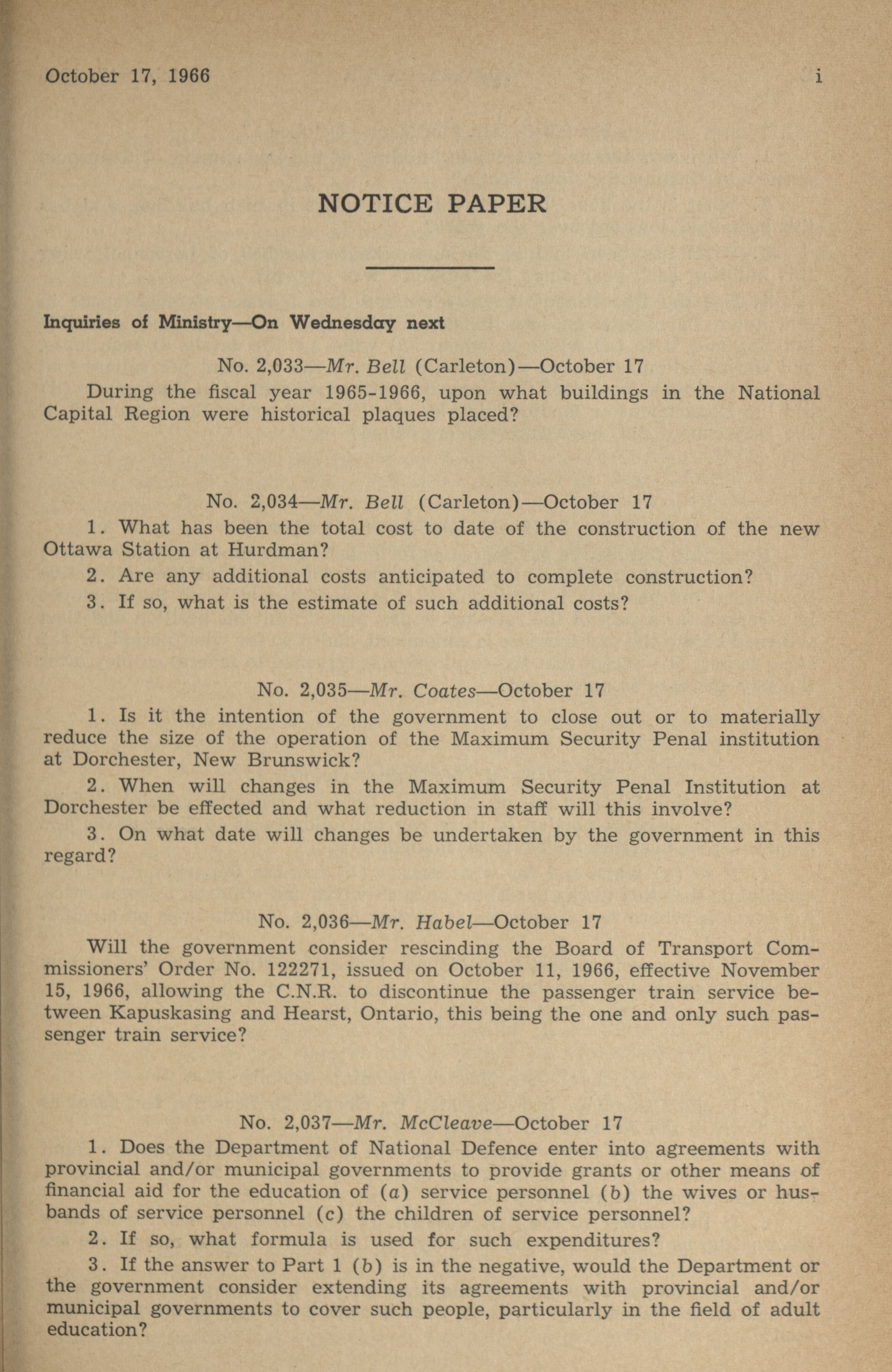 October 17, 1966 i

NOTICE PAPER

Inquiries of Ministry—On Wednesday next

No. 2,033—Mr. Bell (Carleton)—October 17

During the fiscal year 1965-1966, upon what buildings in the National Capital Region were historical plaques placed?

No. 2,034—Mr. Bell (Carleton)—October 17

1. What has been the total cost to date of the construction of the new Ottawa Station at Hurdman?

2. Are any additional costs anticipated to complete construction?

3. If so, what is the estimate of such additional costs?

No. 2,035—Mr. Coates—October 17

1. Is it the intention of the government to close out or to materially reduce the size of the operation of the Maximum Security Penal institution at Dorchester, New Brunswick?

2. When will changes in the Maximum Security Penal Institution at Dorchester be effected and what reduction in staff will this involve?

3. On what date will changes be undertaken by the government in this regard?

No. 2,036—Mr. Habel—October 17

Will the government consider rescinding the Board of Transport Commissioners' Order No. 122271, issued on October 11, 1966, effective November 15, 1966, allowing the C.N.R. to discontinue the passenger train service between Kapuskasing and Hearst, Ontario, this being the one and only such passenger train service?

No. 2,037—Mr. McCleave—October 17

1. Does the Department of National Defence enter into agreements with provincial and/or municipal governments to provide grants or other means of financial aid for the education of (a) service personnel (b) the wives or husbands of service personnel (c) the children of service personnel?

2. If so, what formula is used for such expenditures?

3. If the answer to Part 1 (b) is in the negative, would the Department or the government consider extending its agreements with provincial and/or municipal governments to cover such people, particularly in the field of adult education?